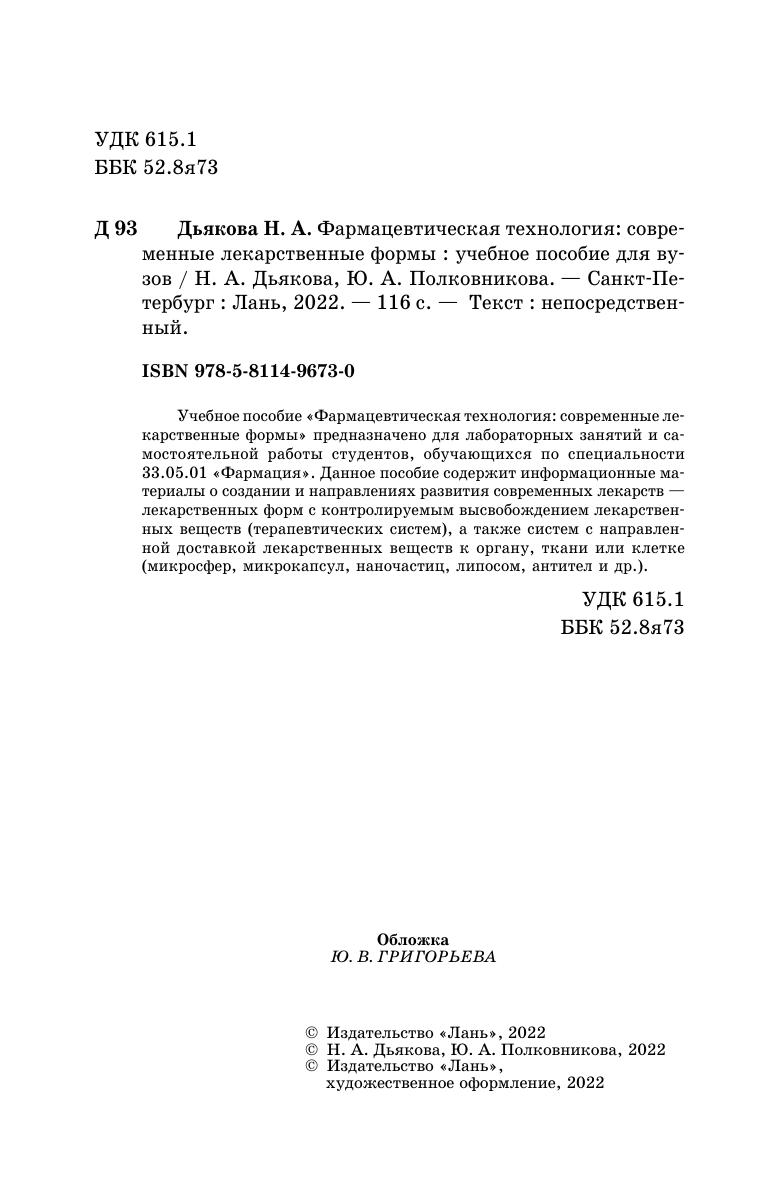 УДК 615.1
ББК 52.8я73

Д 93 Дьякова Н. А. Фармацевтическая технология: современные лекарственные формы : учебное пособие для вузов / Н. А. Дьякова, Ю. А. Полковникова. — Санкт-Петербург : Лань, 2022. — 116 с. — Текст : непосредственный.

ISBN 978-5-8114-9673-0

Учебное пособие «Фармацевтическая технология: современные лекарственные формы» предназначено для лабораторных занятий и самостоятельной работы студентов, обучающихся по специальности 33.05.01 «Фармация». Данное пособие содержит информационные материалы о создании и направлениях развития современных лекарств — лекарственных форм с контролируемым высвобождением лекарственных веществ (терапевтических систем), а также систем с направленной доставкой лекарственных веществ к органу, ткани или клетке (микросфер, микрокапсул, наночастиц, липосом, антител и др.).

УДК 615.1
ББК 52.8я73

Обложка
Ю. В. ГРИГОРЬЕВА

© Издательство «Лань», 2022
© Н. А. Дьякова, Ю. А. Полковникова, 2022
© Издательство «Лань», художественное оформление, 2022